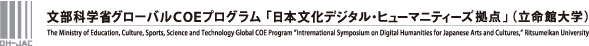 DH-JAC

文部科学省グローバルCOEプログラム「日本文化デジタル・ヒューマニティーズ拠点」(立命館大学)

The Ministry of Education, Culture, Sports, Science and Technology Global COE Program "International Symposium on Digital Humanities for Japanese Arts and Cultures," Ritsumeikan University